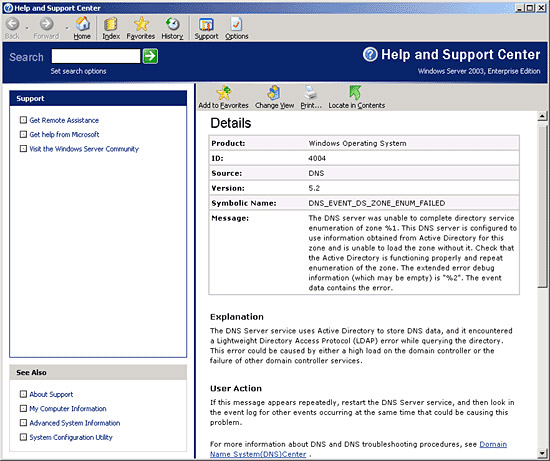 Help and Support Center

Back Forward Home Index Favorites History Support Options

Search

Set search options

Help and Support Center

Windows Server 2003, Enterprise Edition

Support

Get Remote Assistance

Get help from Microsoft

Visit the Windows Server Community

See Also

About Support

My Computer Information

Advanced System Information

System Configuration Utility

Add to Favorites Change View Print... Locate in Contents

Details

| Product: | Windows Operating System |
|---|---|
| ID: | 4004 |
| Source: | DNS |
| Version: | 5.2 |
| Symbolic Name: | DNS_EVENT_DS_ZONE_ENUM_FAILED |
| Message: | The DNS server was unable to complete directory service enumeration of zone %1. This DNS server is configured to use information obtained from Active Directory for this zone and is unable to load the zone without it. Check that the Active Directory is functioning properly and repeat enumeration of the zone. The extended error debug information (which may be empty) is "%2". The event data contains the error. |

Explanation

The DNS Server service uses Active Directory to store DNS data, and it encountered a Lightweight Directory Access Protocol (LDAP) error while querying the directory. This error could be caused by either a high load on the domain controller or the failure of other domain controller services.

User Action

If this message appears repeatedly, restart the DNS Server service, and then look in the event log for other events occurring at the same time that could be causing this problem.

For more information about DNS and DNS troubleshooting procedures, see Domain Name System(DNS)Center .